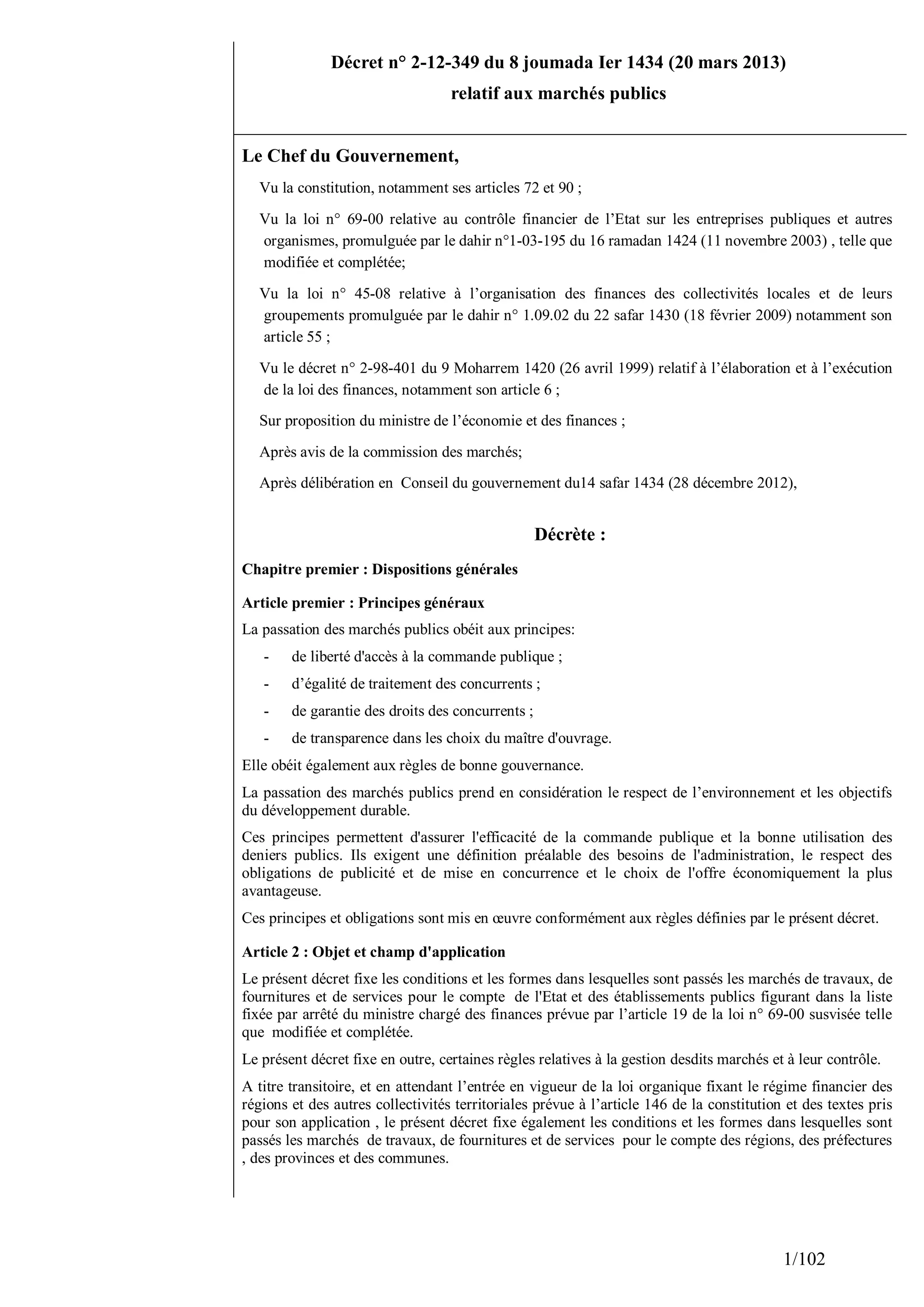 Décret n° 2-12-349 du 8 joumada Ier 1434 (20 mars 2013)
relatif aux marchés publics

Le Chef du Gouvernement,

Vu la constitution, notamment ses articles 72 et 90 ;

Vu la loi n° 69-00 relative au contrôle financier de l'Etat sur les entreprises publiques et autres organismes, promulguée par le dahir n°1-03-195 du 16 ramadan 1424 (11 novembre 2003) , telle que modifiée et complétée;

Vu la loi n° 45-08 relative à l'organisation des finances des collectivités locales et de leurs groupements promulguée par le dahir n° 1.09.02 du 22 safar 1430 (18 février 2009) notamment son article 55 ;

Vu le décret n° 2-98-401 du 9 Moharrem 1420 (26 avril 1999) relatif à l'élaboration et à l'exécution de la loi des finances, notamment son article 6 ;

Sur proposition du ministre de l'économie et des finances ;

Après avis de la commission des marchés;

Après délibération en Conseil du gouvernement du14 safar 1434 (28 décembre 2012),

Décrète :

Chapitre premier : Dispositions générales

Article premier : Principes généraux

La passation des marchés publics obéit aux principes:

- de liberté d'accès à la commande publique ;
- d'égalité de traitement des concurrents ;
- de garantie des droits des concurrents ;
- de transparence dans les choix du maître d'ouvrage.

Elle obéit également aux règles de bonne gouvernance.

La passation des marchés publics prend en considération le respect de l'environnement et les objectifs du développement durable.

Ces principes permettent d'assurer l'efficacité de la commande publique et la bonne utilisation des deniers publics. Ils exigent une définition préalable des besoins de l'administration, le respect des obligations de publicité et de mise en concurrence et le choix de l'offre économiquement la plus avantageuse.

Ces principes et obligations sont mis en œuvre conformément aux règles définies par le présent décret.

Article 2 : Objet et champ d'application

Le présent décret fixe les conditions et les formes dans lesquelles sont passés les marchés de travaux, de fournitures et de services pour le compte de l'Etat et des établissements publics figurant dans la liste fixée par arrêté du ministre chargé des finances prévue par l'article 19 de la loi n° 69-00 susvisée telle que modifiée et complétée.

Le présent décret fixe en outre, certaines règles relatives à la gestion desdits marchés et à leur contrôle.

A titre transitoire, et en attendant l'entrée en vigueur de la loi organique fixant le régime financier des régions et des autres collectivités territoriales prévue à l'article 146 de la constitution et des textes pris pour son application , le présent décret fixe également les conditions et les formes dans lesquelles sont passés les marchés de travaux, de fournitures et de services pour le compte des régions, des préfectures , des provinces et des communes.

1/102